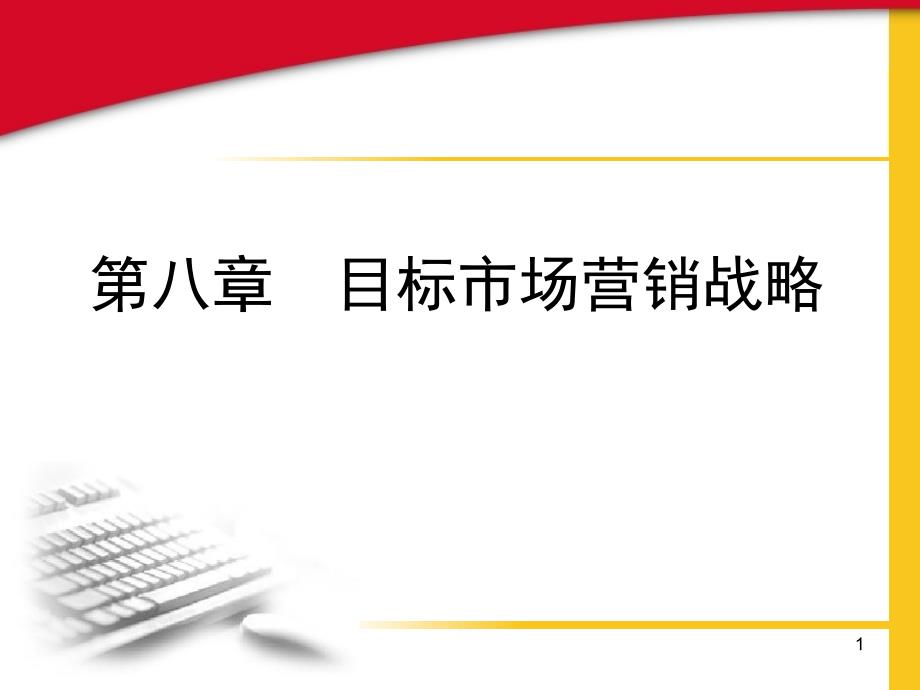 第八章　目标市场营销战略

1